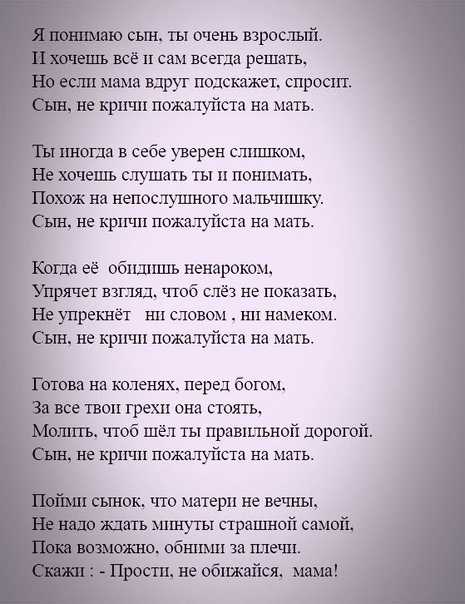 Я понимаю сын, ты очень взрослый.
И хочешь всё и сам всегда решать,
Но если мама вдруг подскажет, спросит.
Сын, не кричи пожалуйста на мать.

Ты иногда в себе уверен слишком,
Не хочешь слушать ты и понимать,
Похож на непослушного мальчишку.
Сын, не кричи пожалуйста на мать.

Когда её обидишь ненароком,
Упрячет взгляд, чтоб слёз не показать,
Не упрекнёт ни словом , ни намеком.
Сын, не кричи пожалуйста на мать.

Готова на коленях, перед богом,
За все твои грехи она стоять,
Молить, чтоб шёл ты правильной дорогой.
Сын, не кричи пожалуйста на мать.

Пойми сынок, что матери не вечны,
Не надо ждать минуты страшной самой,
Пока возможно, обними за плечи.
Скажи : - Прости, не обижайся, мама!